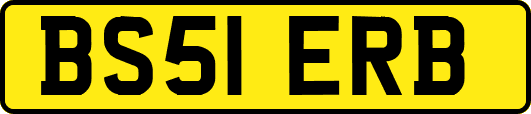 BS51 ERB